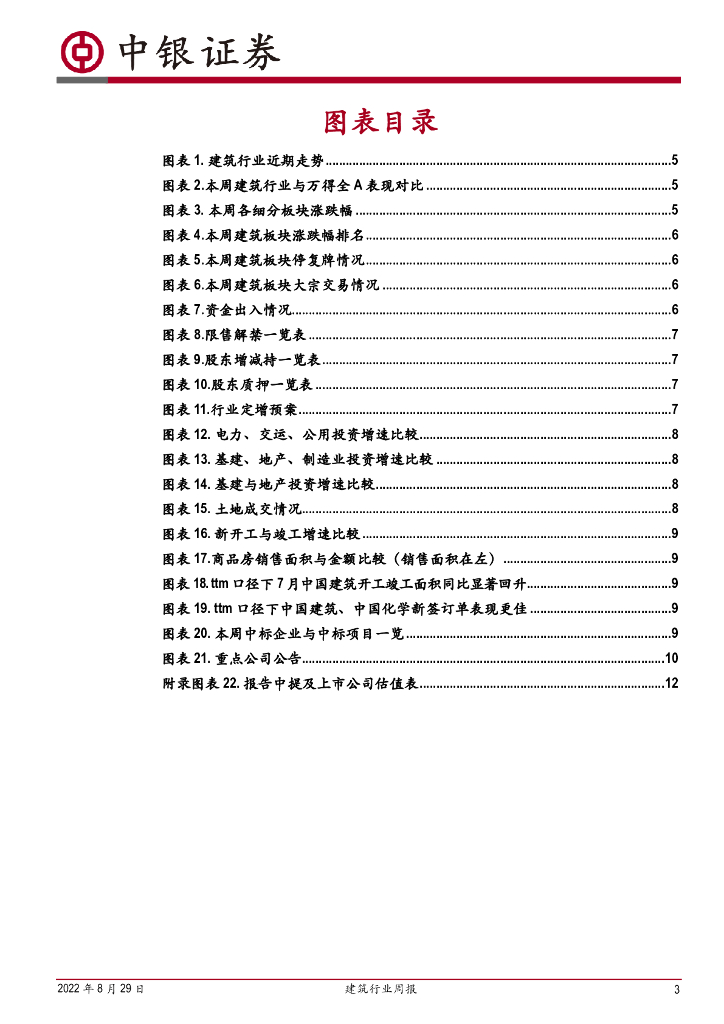 中银证券

图表目录

图表1.建筑行业近期走势 5
图表2.本周建筑行业与万得全A表现对比 5
图表3.本周各细分板块涨跌幅 5
图表4.本周建筑板块涨跌幅排名 6
图表5.本周建筑板块停复牌情况 6
图表6.本周建筑板块大宗交易情况 6
图表7.资金出入情况 6
图表8.限售解禁一览表 7
图表9.股东增减持一览表 7
图表10.股东质押一览表 7
图表11.行业定增预案 7
图表12.电力、交运、公用投资增速比较 8
图表13.基建、地产、制造业投资增速比较 8
图表14.基建与地产投资增速比较 8
图表15.土地成交情况 8
图表16.新开工与竣工增速比较 9
图表17.商品房销售面积与金额比较（销售面积在左） 9
图表18.ttm口径下7月中国建筑开工竣工面积同比显著回升 9
图表19.ttm口径下中国建筑、中国化学新签订单表现更佳 9
图表20.本周中标企业与中标项目一览 9
图表21.重点公司公告 10
附录图表22.报告中提及上市公司估值表 12

2022年8月29日 建筑行业周报 3